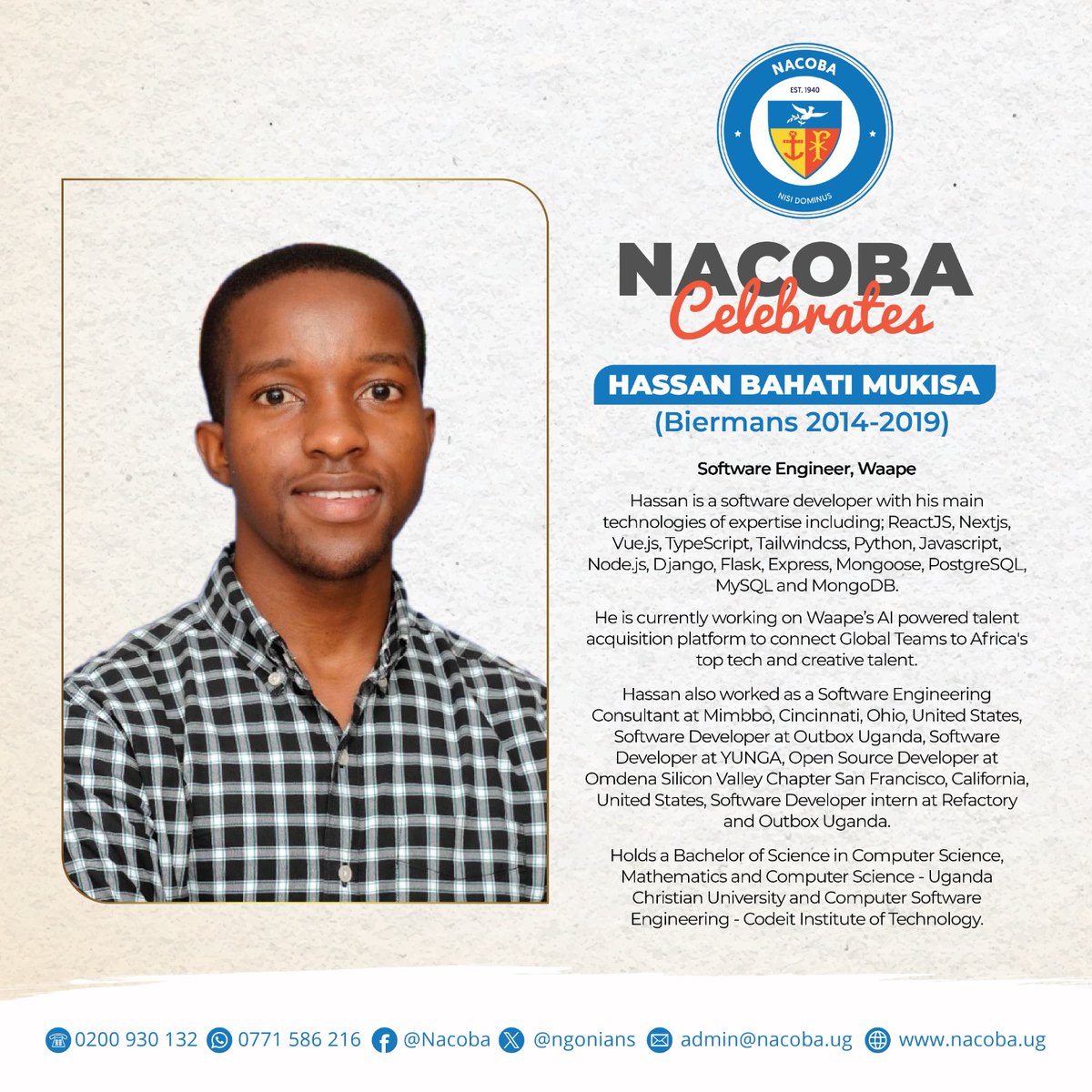 NACOBA
EST. 1940
NISI DOMINUS

NACOBA
Celebrates

HASSAN BAHATI MUKISA
(Biermans 2014-2019)

Software Engineer, Waape

Hassan is a software developer with his main technologies of expertise including; ReactJS, Nextjs, Vue.js, TypeScript, Tailwindcss, Python, Javascript, Node.js, Django, Flask, Express, Mongoose, PostgreSQL, MySQL and MongoDB.

He is currently working on Waape's AI powered talent acquisition platform to connect Global Teams to Africa's top tech and creative talent.

Hassan also worked as a Software Engineering Consultant at Mimbbo, Cincinnati, Ohio, United States, Software Developer at Outbox Uganda, Software Developer at YUNGA, Open Source Developer at Omdena Silicon Valley Chapter San Francisco, California, United States, Software Developer intern at Refactory and Outbox Uganda.

Holds a Bachelor of Science in Computer Science, Mathematics and Computer Science - Uganda Christian University and Computer Software Engineering - Codeit Institute of Technology.

0200 930 132 0771 586 216 @Nacoba @ngonians admin@nacoba.ug www.nacoba.ug